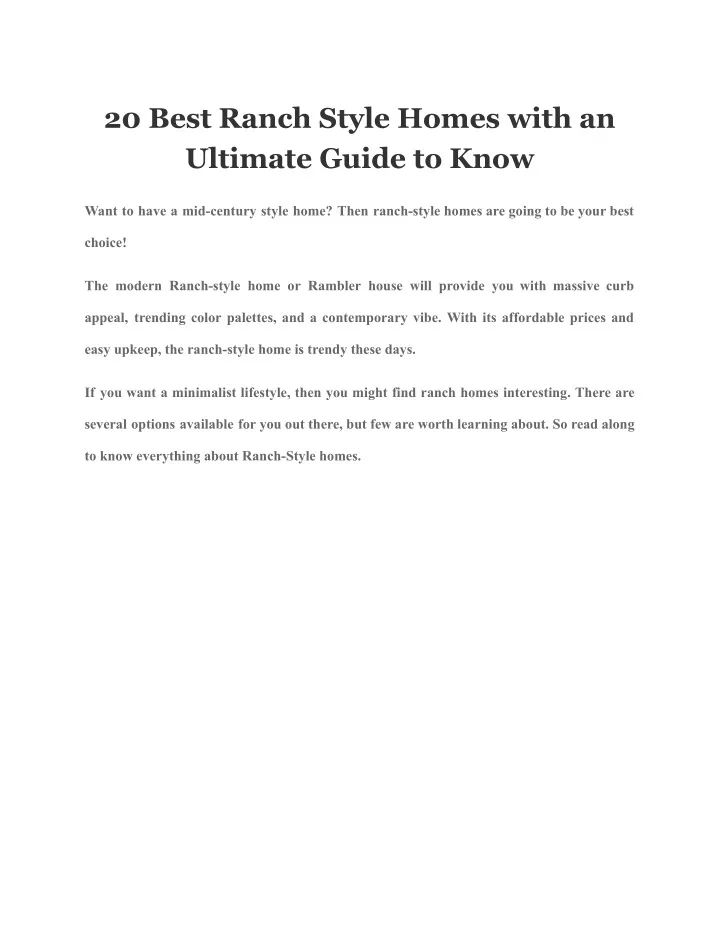 20 Best Ranch Style Homes with an Ultimate Guide to Know

Want to have a mid-century style home? Then ranch-style homes are going to be your best choice!

The modern Ranch-style home or Rambler house will provide you with massive curb appeal, trending color palettes, and a contemporary vibe. With its affordable prices and easy upkeep, the ranch-style home is trendy these days.

If you want a minimalist lifestyle, then you might find ranch homes interesting. There are several options available for you out there, but few are worth learning about. So read along to know everything about Ranch-Style homes.